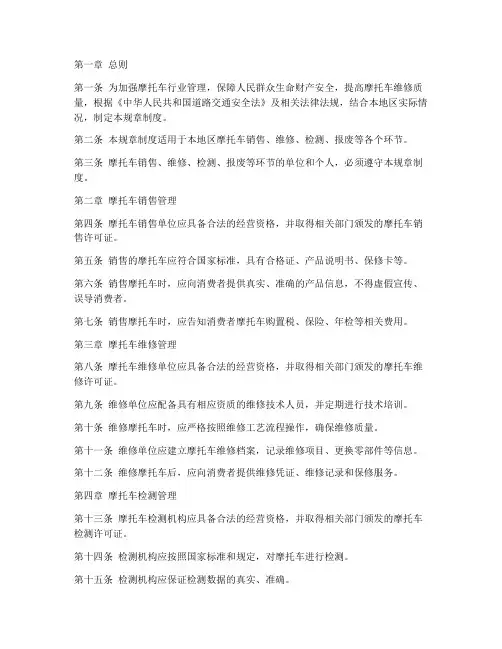 第一章 总则

第一条 为加强摩托车行业管理，保障人民群众生命财产安全，提高摩托车维修质量，根据《中华人民共和国道路交通安全法》及相关法律法规，结合本地区实际情况，制定本规章制度。

第二条 本规章制度适用于本地区摩托车销售、维修、检测、报废等各个环节。

第三条 摩托车销售、维修、检测、报废等环节的单位和个人，必须遵守本规章制度。

第二章 摩托车销售管理

第四条 摩托车销售单位应具备合法的经营资格，并取得相关部门颁发的摩托车销售许可证。

第五条 销售的摩托车应符合国家标准，具有合格证、产品说明书、保修卡等。

第六条 销售摩托车时，应向消费者提供真实、准确的产品信息，不得虚假宣传、误导消费者。

第七条 销售摩托车时，应告知消费者摩托车购置税、保险、年检等相关费用。

第三章 摩托车维修管理

第八条 摩托车维修单位应具备合法的经营资格，并取得相关部门颁发的摩托车维修许可证。

第九条 维修单位应配备具有相应资质的维修技术人员，并定期进行技术培训。

第十条 维修摩托车时，应严格按照维修工艺流程操作，确保维修质量。

第十一条 维修单位应建立摩托车维修档案，记录维修项目、更换零部件等信息。

第十二条 维修摩托车后，应向消费者提供维修凭证、维修记录和保修服务。

第四章 摩托车检测管理

第十三条 摩托车检测机构应具备合法的经营资格，并取得相关部门颁发的摩托车检测许可证。

第十四条 检测机构应按照国家标准和规定，对摩托车进行检测。

第十五条 检测机构应保证检测数据的真实、准确。